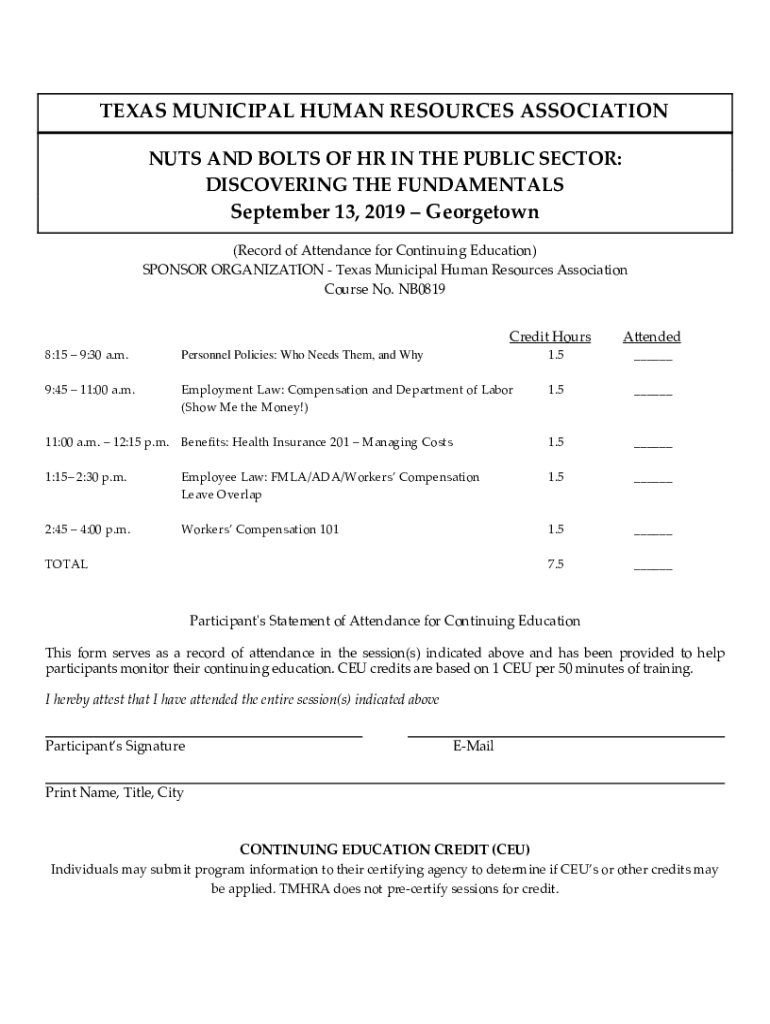 TEXAS MUNICIPAL HUMAN RESOURCES ASSOCIATION

NUTS AND BOLTS OF HR IN THE PUBLIC SECTOR: DISCOVERING THE FUNDAMENTALS
September 13, 2019 – Georgetown

(Record of Attendance for Continuing Education)
SPONSOR ORGANIZATION - Texas Municipal Human Resources Association
Course No. NB0819

| | | Credit Hours | Attended |
|---|---|---|---|
| 8:15 – 9:30 a.m. | Personnel Policies: Who Needs Them, and Why | 1.5 | ______ |
| 9:45 – 11:00 a.m. | Employment Law: Compensation and Department of Labor (Show Me the Money!) | 1.5 | ______ |
| 11:00 a.m. – 12:15 p.m. | Benefits: Health Insurance 201 – Managing Costs | 1.5 | ______ |
| 1:15– 2:30 p.m. | Employee Law: FMLA/ADA/Workers' Compensation Leave Overlap | 1.5 | ______ |
| 2:45 – 4:00 p.m. | Workers' Compensation 101 | 1.5 | ______ |
| TOTAL | | 7.5 | ______ |

Participant's Statement of Attendance for Continuing Education

This form serves as a record of attendance in the session(s) indicated above and has been provided to help participants monitor their continuing education. CEU credits are based on 1 CEU per 50 minutes of training.

I hereby attest that I have attended the entire session(s) indicated above

Participant's Signature

E-Mail

Print Name, Title, City

CONTINUING EDUCATION CREDIT (CEU)
Individuals may submit program information to their certifying agency to determine if CEU's or other credits may be applied. TMHRA does not pre-certify sessions for credit.